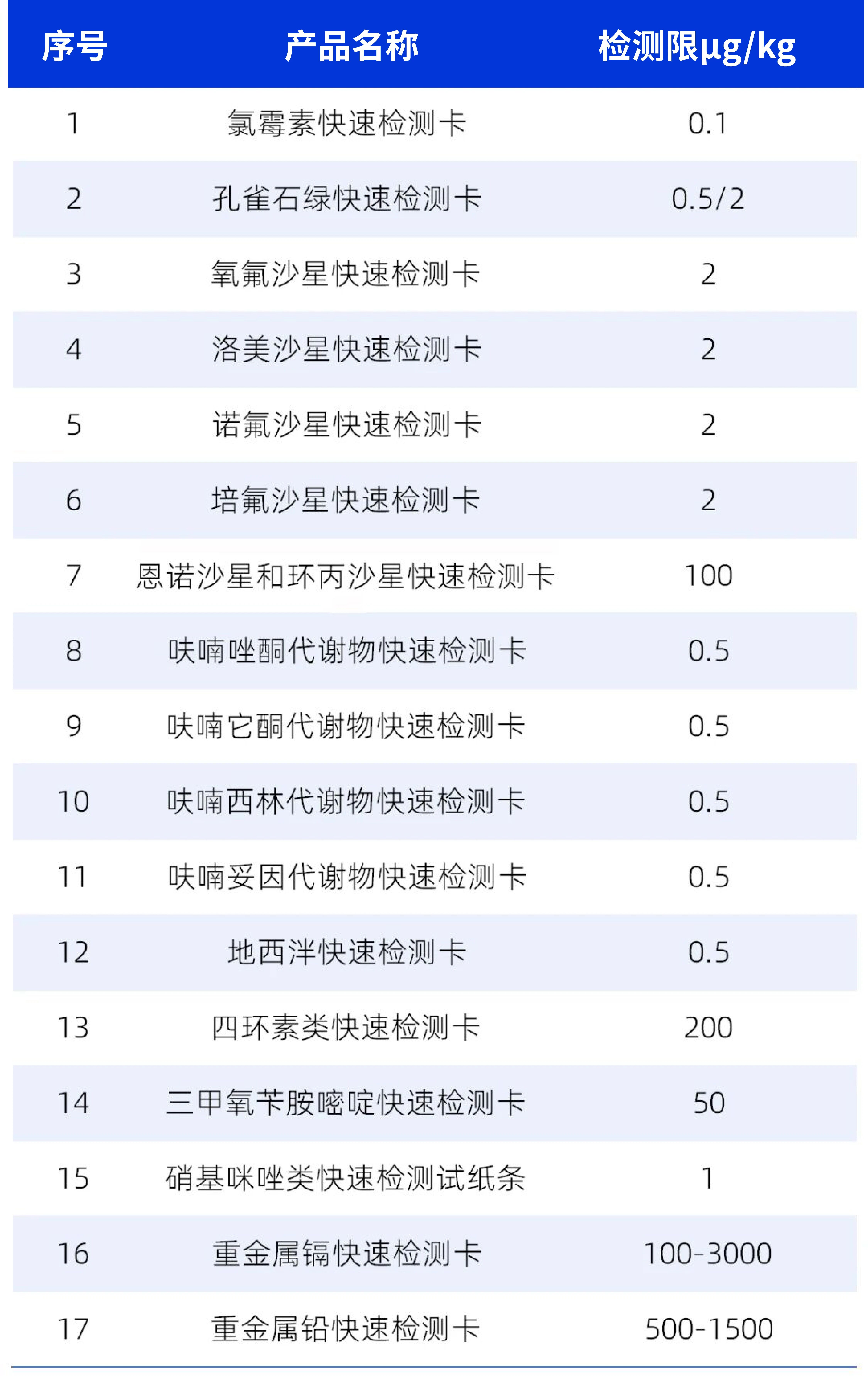 | 序号 | 产品名称 | 检测限μg/kg |
|---|---|---|
| 1 | 氯霉素快速检测卡 | 0.1 |
| 2 | 孔雀石绿快速检测卡 | 0.5/2 |
| 3 | 氧氟沙星快速检测卡 | 2 |
| 4 | 洛美沙星快速检测卡 | 2 |
| 5 | 诺氟沙星快速检测卡 | 2 |
| 6 | 培氟沙星快速检测卡 | 2 |
| 7 | 恩诺沙星和环丙沙星快速检测卡 | 100 |
| 8 | 呋喃唑酮代谢物快速检测卡 | 0.5 |
| 9 | 呋喃它酮代谢物快速检测卡 | 0.5 |
| 10 | 呋喃西林代谢物快速检测卡 | 0.5 |
| 11 | 呋喃妥因代谢物快速检测卡 | 0.5 |
| 12 | 地西泮快速检测卡 | 0.5 |
| 13 | 四环素类快速检测卡 | 200 |
| 14 | 三甲氧苄胺嘧啶快速检测卡 | 50 |
| 15 | 硝基咪唑类快速检测试纸条 | 1 |
| 16 | 重金属镉快速检测卡 | 100-3000 |
| 17 | 重金属铅快速检测卡 | 500-1500 |